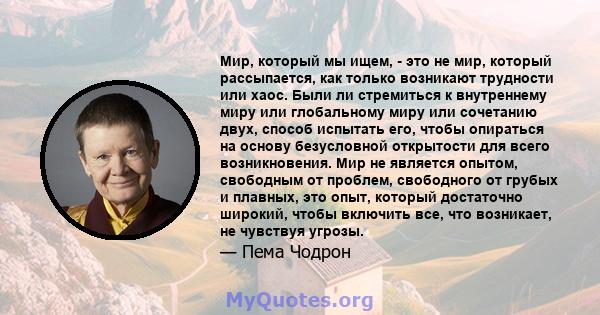 Мир, который мы ищем, - это не мир, который рассыпается, как только возникают трудности или хаос. Были ли стремиться к внутреннему миру или глобальному миру или сочетанию двух, способ испытать его, чтобы опираться на основу безусловной открытости для всего возникновения. Мир не является опытом, свободным от проблем, свободного от грубых и плавных, это опыт, который достаточно широкий, чтобы включить все, что возникает, не чувствуя угрозы.

— Пема Чодрон

MyQuotes.org